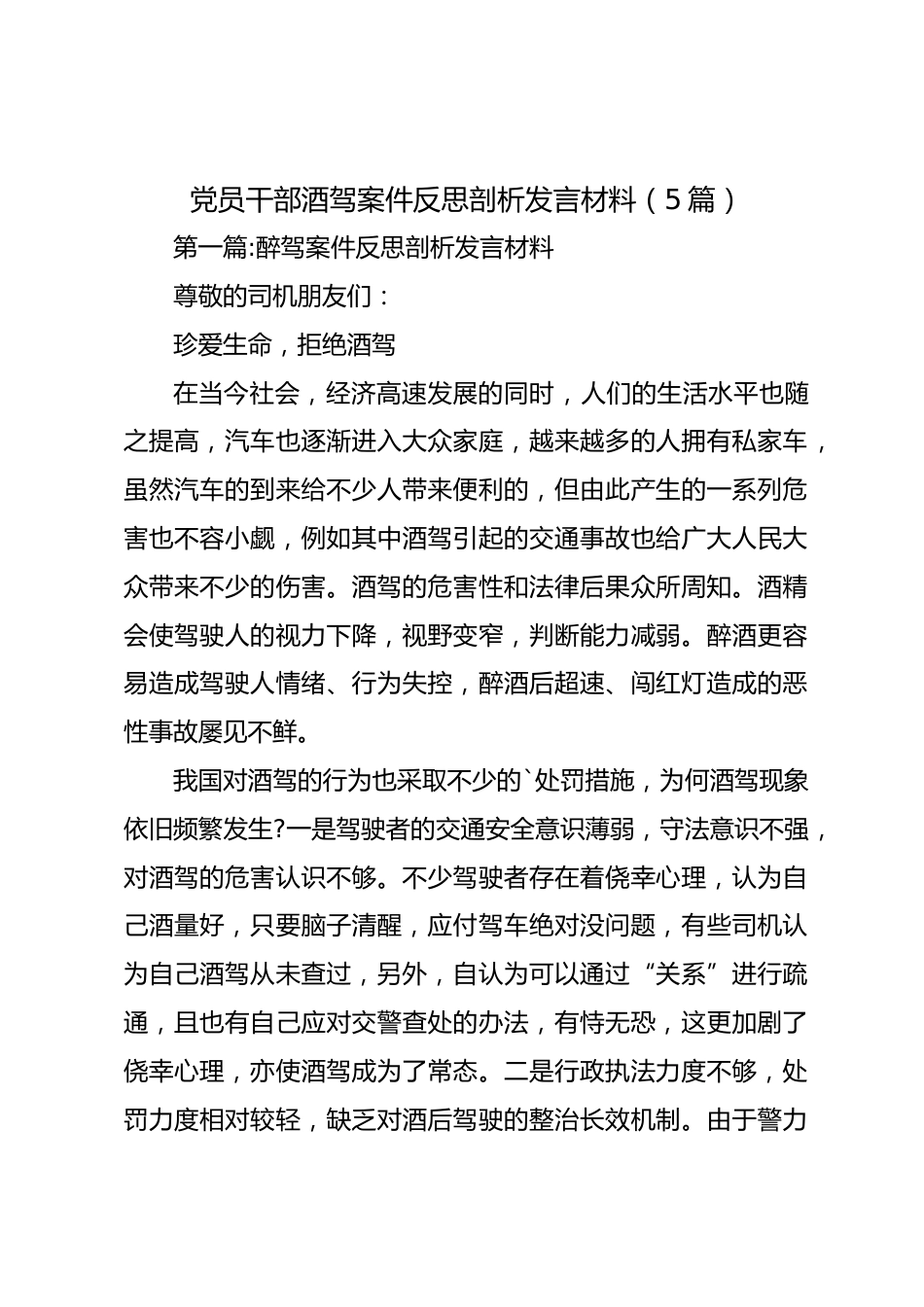 党员干部酒驾案件反思剖析发言材料（5篇）

第一篇:醉驾案件反思剖析发言材料

尊敬的司机朋友们：

珍爱生命，拒绝酒驾

在当今社会，经济高速发展的同时，人们的生活水平也随之提高，汽车也逐渐进入大众家庭，越来越多的人拥有私家车，虽然汽车的到来给不少人带来便利的，但由此产生的一系列危害也不容小觑，例如其中酒驾引起的交通事故也给广大人民大众带来不少的伤害。酒驾的危害性和法律后果众所周知。酒精会使驾驶人的视力下降，视野变窄，判断能力减弱。醉酒更容易造成驾驶人情绪、行为失控，醉酒后超速、闯红灯造成的恶性事故屡见不鲜。

我国对酒驾的行为也采取不少的`处罚措施，为何酒驾现象依旧频繁发生?一是驾驶者的交通安全意识薄弱，守法意识不强，对酒驾的危害认识不够。不少驾驶者存在着侥幸心理，认为自己酒量好，只要脑子清醒，应付驾车绝对没问题，有些司机认为自己酒驾从未查过，另外，自认为可以通过“关系”进行疏通，且也有自己应对交警查处的办法，有恃无恐，这更加剧了侥幸心理，亦使酒驾成为了常态。二是行政执法力度不够，处罚力度相对较轻，缺乏对酒后驾驶的整治长效机制。由于警力